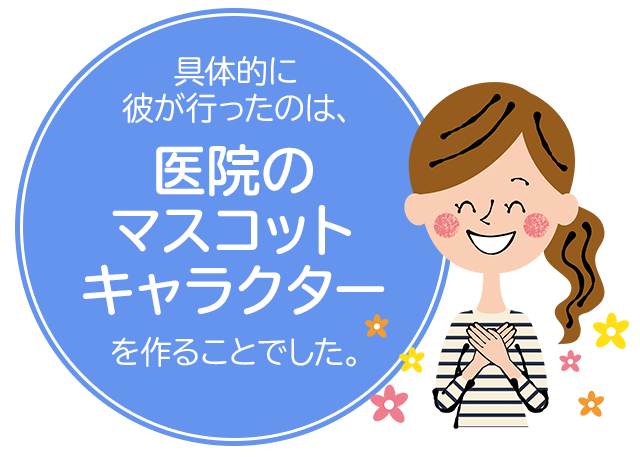 具体的に
彼が行ったのは、

医院の
マスコット
キャラクター

を作ることでした。